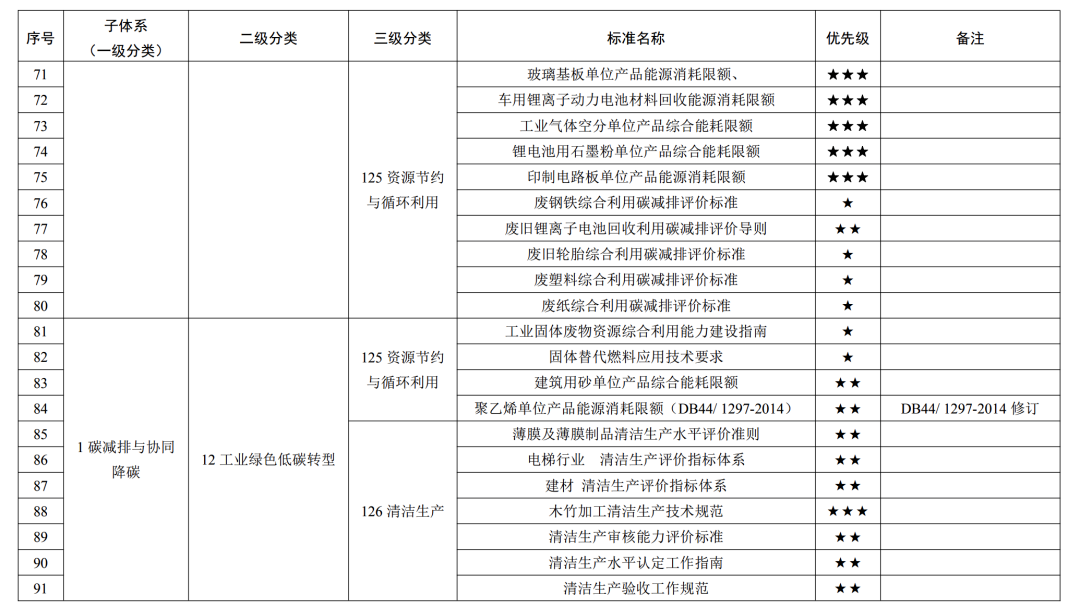 | 序号 | 子体系（一级分类） | 二级分类 | 三级分类 | 标准名称 | 优先级 | 备注 |
|---|---|---|---|---|---|---|
| 71 | | | 125资源节约与循环利用 | 玻璃基板单位产品能源消耗限额、 | ★★★ | |
| 72 | | | | 车用锂离子动力电池材料回收能源消耗限额 | ★★★ | |
| 73 | | | | 工业气体空分单位产品综合能耗限额 | ★★★ | |
| 74 | | | | 锂电池用石墨粉单位产品综合能耗限额 | ★★★ | |
| 75 | | | | 印制电路板单位产品能源消耗限额 | ★★★ | |
| 76 | | | | 废钢铁综合利用碳减排评价标准 | ★ | |
| 77 | | | | 废旧锂离子电池回收利用碳减排评价导则 | ★★ | |
| 78 | | | | 废旧轮胎综合利用碳减排评价标准 | ★ | |
| 79 | | | | 废塑料综合利用碳减排评价标准 | ★ | |
| 80 | | | | 废纸综合利用碳减排评价标准 | ★ | |
| 81 | 1碳减排与协同降碳 | 12工业绿色低碳转型 | 125资源节约与循环利用 | 工业固体废物资源综合利用能力建设指南 | ★ | |
| 82 | | | | 固体替代燃料应用技术要求 | ★ | |
| 83 | | | | 建筑用砂单位产品综合能耗限额 | ★★ | |
| 84 | | | | 聚乙烯单位产品能源消耗限额（DB44/ 1297-2014） | ★★ | DB44/ 1297-2014修订 |
| 85 | | | 126清洁生产 | 薄膜及薄膜制品清洁生产水平评价准则 | ★★ | |
| 86 | | | | 电梯行业 清洁生产评价指标体系 | ★★ | |
| 87 | | | | 建材 清洁生产评价指标体系 | ★★ | |
| 88 | | | | 木竹加工清洁生产技术规范 | ★★★ | |
| 89 | | | | 清洁生产审核能力评价标准 | ★★ | |
| 90 | | | | 清洁生产水平认定工作指南 | ★★ | |
| 91 | | | | 清洁生产验收工作规范 | ★★ | |